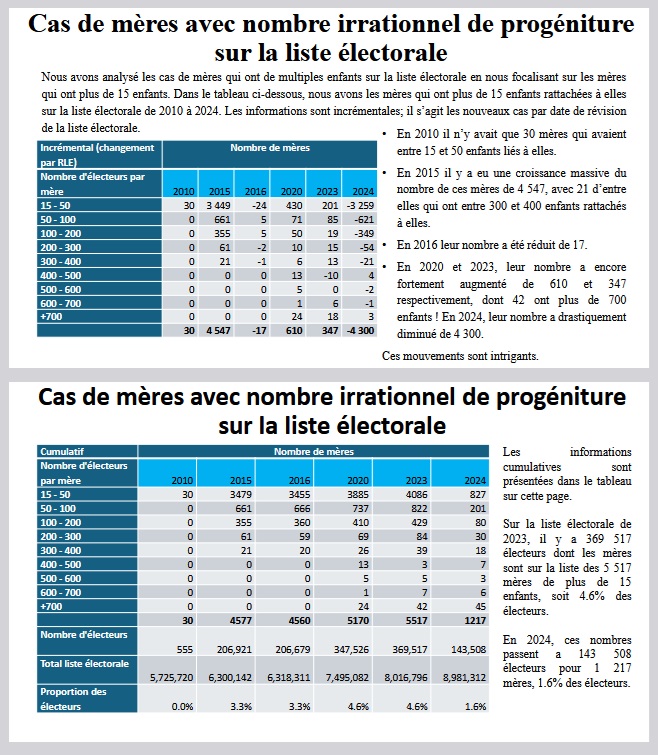 Cas de mères avec nombre irrationnel de progéniture sur la liste électorale

Nous avons analysé les cas de mères qui ont de multiples enfants sur la liste électorale en nous focalisant sur les mères qui ont plus de 15 enfants. Dans le tableau ci-dessous, nous avons les mères qui ont plus de 15 enfants rattachées à elles sur la liste électorale de 2010 à 2024. Les informations sont incrémentales; il s'agit les nouveaux cas par date de révision de la liste électorale.

| Incrémental (changement par RLE) | Nombre de mères | | | | | |
|---|---|---|---|---|---|---|
| Nombre d'électeurs par mère | 2010 | 2015 | 2016 | 2020 | 2023 | 2024 |
| 15 - 50 | 30 | 3 449 | -24 | 430 | 201 | -3 259 |
| 50 - 100 | 0 | 661 | 5 | 71 | 85 | -621 |
| 100 - 200 | 0 | 355 | 5 | 50 | 19 | -349 |
| 200 - 300 | 0 | 61 | -2 | 10 | 15 | -54 |
| 300 - 400 | 0 | 21 | -1 | 6 | 13 | -21 |
| 400 - 500 | 0 | 0 | 0 | 13 | -10 | 4 |
| 500 - 600 | 0 | 0 | 0 | 5 | 0 | -2 |
| 600 - 700 | 0 | 0 | 0 | 1 | 6 | -1 |
| +700 | 0 | 0 | 0 | 24 | 18 | 3 |
| | 30 | 4 547 | -17 | 610 | 347 | -4 300 |

• En 2010 il n'y avait que 30 mères qui avaient entre 15 et 50 enfants liés à elles.
• En 2015 il y a eu une croissance massive du nombre de ces mères de 4 547, avec 21 d'entre elles qui ont entre 300 et 400 enfants rattachés à elles.
• En 2016 leur nombre a été réduit de 17.
• En 2020 et 2023, leur nombre a encore fortement augmenté de 610 et 347 respectivement, dont 42 ont plus de 700 enfants ! En 2024, leur nombre a drastiquement diminué de 4 300.

Ces mouvements sont intrigants.

Cas de mères avec nombre irrationnel de progéniture sur la liste électorale

| Cumulatif | Nombre de mères | | | | | |
|---|---|---|---|---|---|---|
| Nombre d'électeurs par mère | 2010 | 2015 | 2016 | 2020 | 2023 | 2024 |
| 15 - 50 | 30 | 3479 | 3455 | 3885 | 4086 | 827 |
| 50 - 100 | 0 | 661 | 666 | 737 | 822 | 201 |
| 100 - 200 | 0 | 355 | 360 | 410 | 429 | 80 |
| 200 - 300 | 0 | 61 | 59 | 69 | 84 | 30 |
| 300 - 400 | 0 | 21 | 20 | 26 | 39 | 18 |
| 400 - 500 | 0 | 0 | 0 | 13 | 3 | 7 |
| 500 - 600 | 0 | 0 | 0 | 5 | 5 | 3 |
| 600 - 700 | 0 | 0 | 0 | 1 | 7 | 6 |
| +700 | 0 | 0 | 0 | 24 | 42 | 45 |
| | 30 | 4577 | 4560 | 5170 | 5517 | 1217 |
| Nombre d'électeurs | 555 | 206,921 | 206,679 | 347,526 | 369,517 | 143,508 |
| Total liste électorale | 5,725,720 | 6,300,142 | 6,318,311 | 7,495,082 | 8,016,796 | 8,981,312 |
| Proportion des électeurs | 0.0% | 3.3% | 3.3% | 4.6% | 4.6% | 1.6% |

Les informations cumulatives sont présentées dans le tableau sur cette page.

Sur la liste électorale de 2023, il y a 369 517 électeurs dont les mères sont sur la liste des 5 517 mères de plus de 15 enfants, soit 4.6% des électeurs.

En 2024, ces nombres passent a 143 508 électeurs pour 1 217 mères, 1.6% des électeurs.